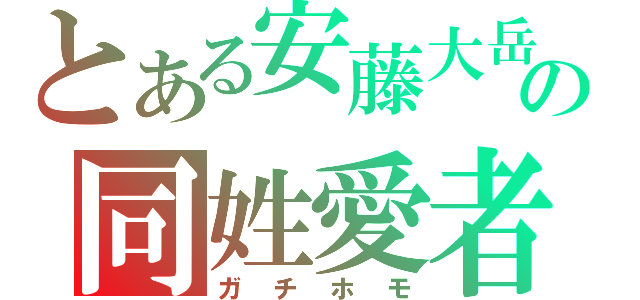 とある安藤大岳の
同姓愛者
ガチホモ